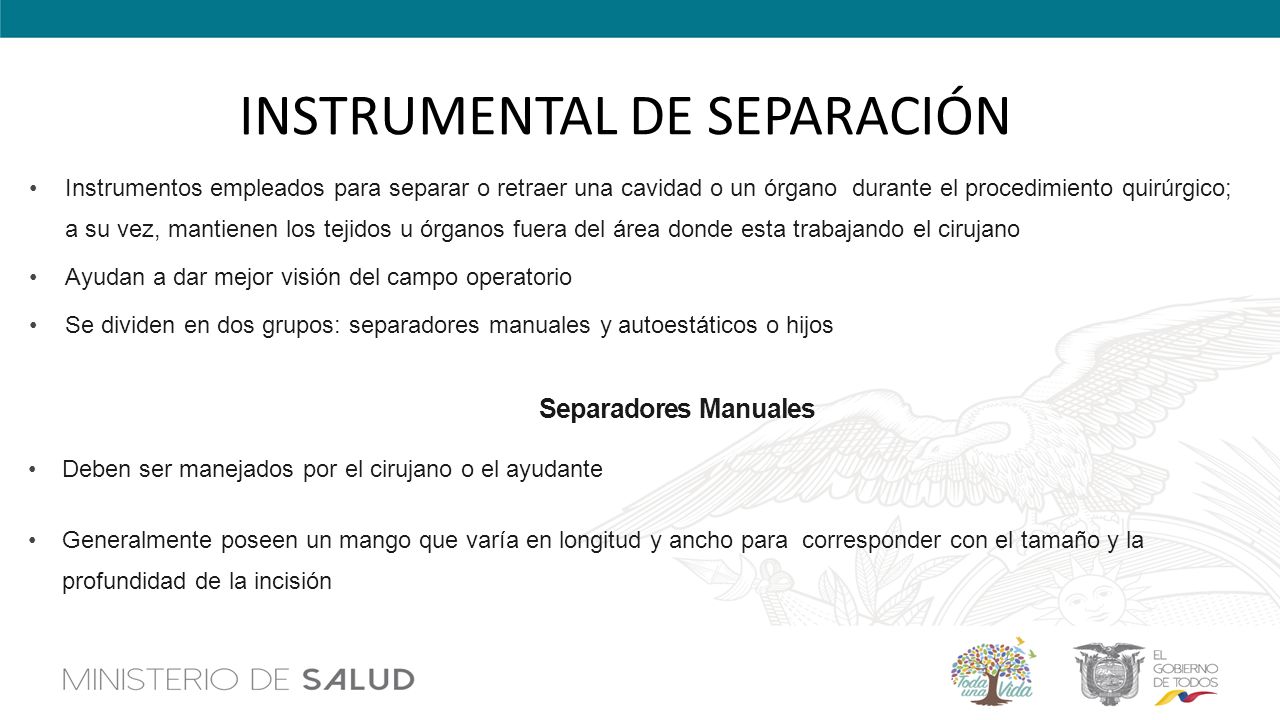 INSTRUMENTAL DE SEPARACIÓN

• Instrumentos empleados para separar o retraer una cavidad o un órgano durante el procedimiento quirúrgico; a su vez, mantienen los tejidos u órganos fuera del área donde esta trabajando el cirujano

• Ayudan a dar mejor visión del campo operatorio

• Se dividen en dos grupos: separadores manuales y autoestáticos o hijos

Separadores Manuales

• Deben ser manejados por el cirujano o el ayudante

• Generalmente poseen un mango que varía en longitud y ancho para corresponder con el tamaño y la profundidad de la incisión

MINISTERIO DE SALUD

Toda una Vida

EL GOBIERNO DE TODOS